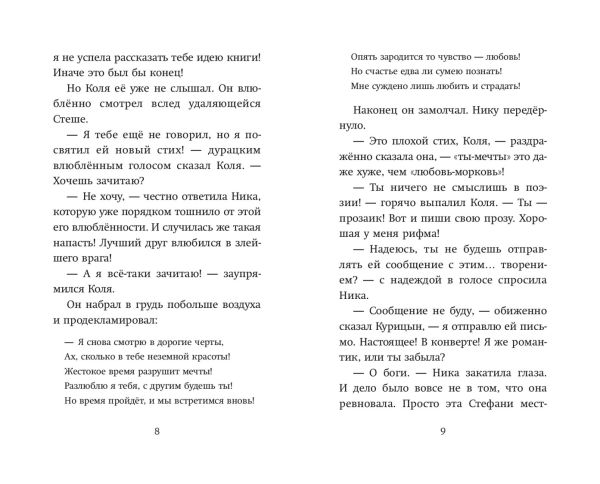 я не успела рассказать тебе идею книги! Иначе это был бы конец!

Но Коля её уже не слышал. Он влюблённо смотрел вслед удаляющейся Стеше.

— Я тебе ещё не говорил, но я посвятил ей новый стих! — дурацким влюблённым голосом сказал Коля. — Хочешь зачитаю?

— Не хочу, — честно ответила Ника, которую уже порядком тошнило от этой его влюблённости. И случилась же такая напасть! Лучший друг влюбился в злейшего врага!

— А я всё-таки зачитаю! — заупрямился Коля.

Он набрал в грудь побольше воздуха и продекламировал:

— Я снова смотрю в дорогие черты,
Ах, сколько в тебе неземной красоты!
Жестокое время разрушит мечты!
Разлюблю я тебя, с другим будешь ты!
Но время пройдёт, и мы встретимся вновь!

8

Опять зародится то чувство — любовь!
Но счастье едва ли сумею познать!
Мне суждено лишь любить и страдать!

Наконец он замолчал. Нику передёрнуло.

— Это плохой стих, Коля, — раздражённо сказала она, — «ты-мечты» это даже хуже, чем «любовь-морковь»!

— Ты ничего не смыслишь в поэзии! — горячо выпалил Коля. — Ты — прозаик! Вот и пиши свою прозу. Хорошая у меня рифма!

— Надеюсь, ты не будешь отправлять ей сообщение с этим… творением? — с надеждой в голосе спросила Ника.

— Сообщение не буду, — обиженно сказал Курицын, — я отправлю ей письмо. Настоящее! В конверте! Я же романтик, или ты забыла?

— О боги. — Ника закатила глаза. И дело было вовсе не в том, что она ревновала. Просто эта Стефани мест-

9